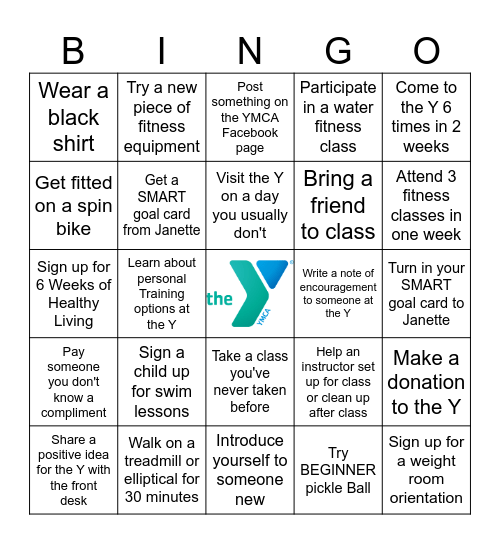 | B | I | N | G | O |
|---|---|---|---|---|
| Wear a black shirt | Try a new piece of fitness equipment | Post something on the YMCA Facebook page | Participate in a water fitness class | Come to the Y 6 times in 2 weeks |
| Get fitted on a spin bike | Get a SMART goal card from Janette | Visit the Y on a day you usually don't | Bring a friend to class | Attend 3 fitness classes in one week |
| Sign up for 6 Weeks of Healthy Living | Learn about personal Training options at the Y | the Y YMCA | Write a note of encouragement to someone at the Y | Turn in your SMART goal card to Janette |
| Pay someone you don't know a compliment | Sign a child up for swim lessons | Take a class you've never taken before | Help an instructor set up for class or clean up after class | Make a donation to the Y |
| Share a positive idea for the Y with the front desk | Walk on a treadmill or elliptical for 30 minutes | Introduce yourself to someone new | Try BEGINNER pickle Ball | Sign up for a weight room orientation |